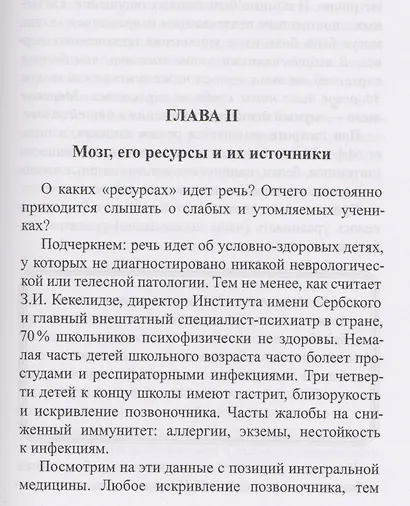 ГЛАВА II

Мозг, его ресурсы и их источники

О каких «ресурсах» идет речь? Отчего постоянно приходится слышать о слабых и утомляемых учениках?

Подчеркнем: речь идет об условно-здоровых детях, у которых не диагностировано никакой неврологической или телесной патологии. Тем не менее, как считает З.И. Кекелидзе, директор Института имени Сербского и главный внештатный специалист-психиатр в стране, 70% школьников психофизически не здоровы. Немалая часть детей школьного возраста часто болеет простудами и респираторными инфекциями. Три четверти детей к концу школы имеют гастрит, близорукость и искривление позвоночника. Часты жалобы на сниженный иммунитет: аллергии, экземы, нестойкость к инфекциям.

Посмотрим на эти данные с позиций интегральной медицины. Любое искривление позвоночника, тем